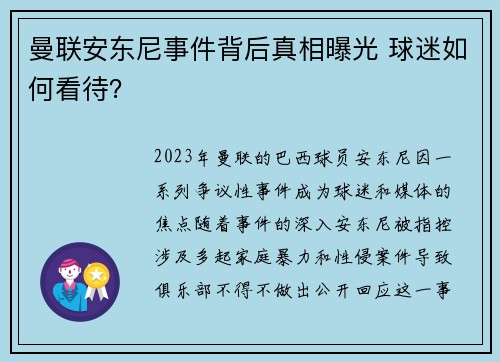 曼联安东尼事件背后真相曝光 球迷如何看待?

2023年曼联的巴西球员安东尼因一系列争议性事件成为球迷和媒体的焦点随着事件的深入安东尼被指控涉及多起家庭暴力和性侵案件导致俱乐部不得不做出公开回应这一事